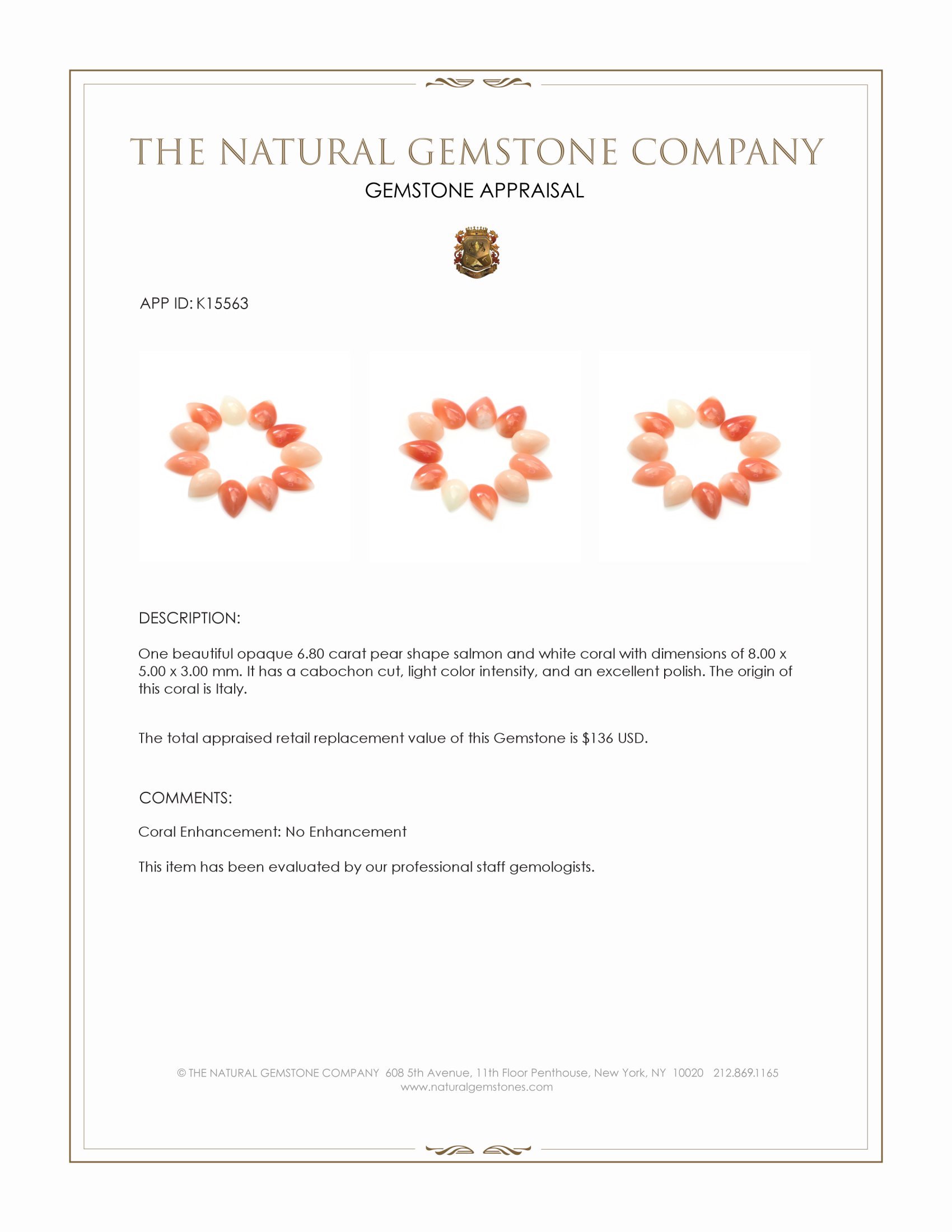 THE NATURAL GEMSTONE COMPANY

GEMSTONE APPRAISAL

APP ID: K15563

DESCRIPTION:

One beautiful opaque 6.80 carat pear shape salmon and white coral with dimensions of 8.00 x 5.00 x 3.00 mm. It has a cabochon cut, light color intensity, and an excellent polish. The origin of this coral is Italy.

The total appraised retail replacement value of this Gemstone is $136 USD.

COMMENTS:

Coral Enhancement: No Enhancement

This item has been evaluated by our professional staff gemologists.

© THE NATURAL GEMSTONE COMPANY 608 5th Avenue, 11th Floor Penthouse, New York, NY 10020 212.869.1165
www.naturalgemstones.com